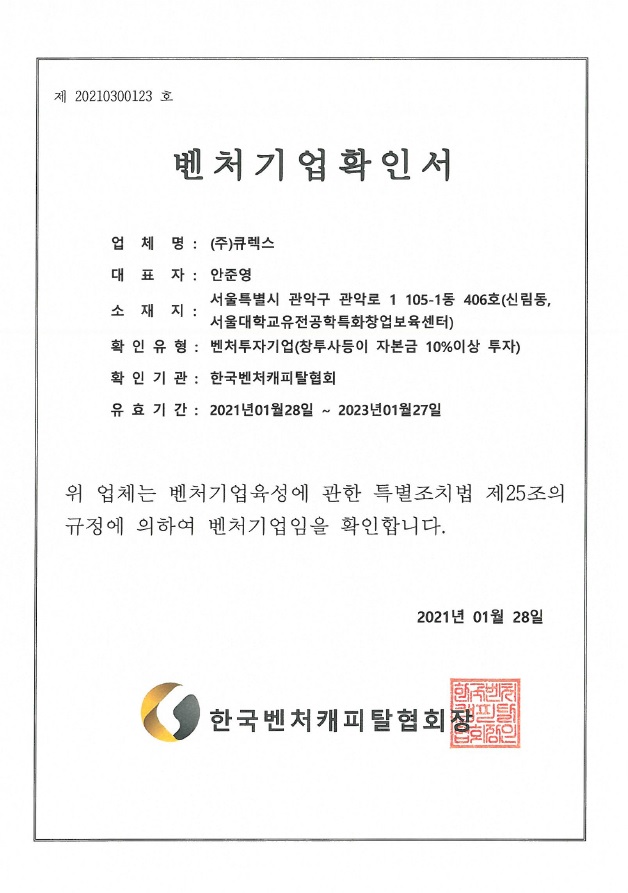 제 20210300123 호

벤처기업확인서

업 체 명 : (주)큐렉스
대 표 자 : 안준영
소 재 지 : 서울특별시 관악구 관악로 1 105-1동 406호(신림동, 서울대학교유전공학특화창업보육센터)
확 인 유 형 : 벤처투자기업(창투사등이 자본금 10%이상 투자)
확 인 기 관 : 한국벤처캐피탈협회
유 효 기 간 : 2021년01월28일 ~ 2023년01월27일

위 업체는 벤처기업육성에 관한 특별조치법 제25조의 규정에 의하여 벤처기업임을 확인합니다.

2021년 01월 28일

한국벤처캐피탈협회장

한국벤처캐피탈협회장인